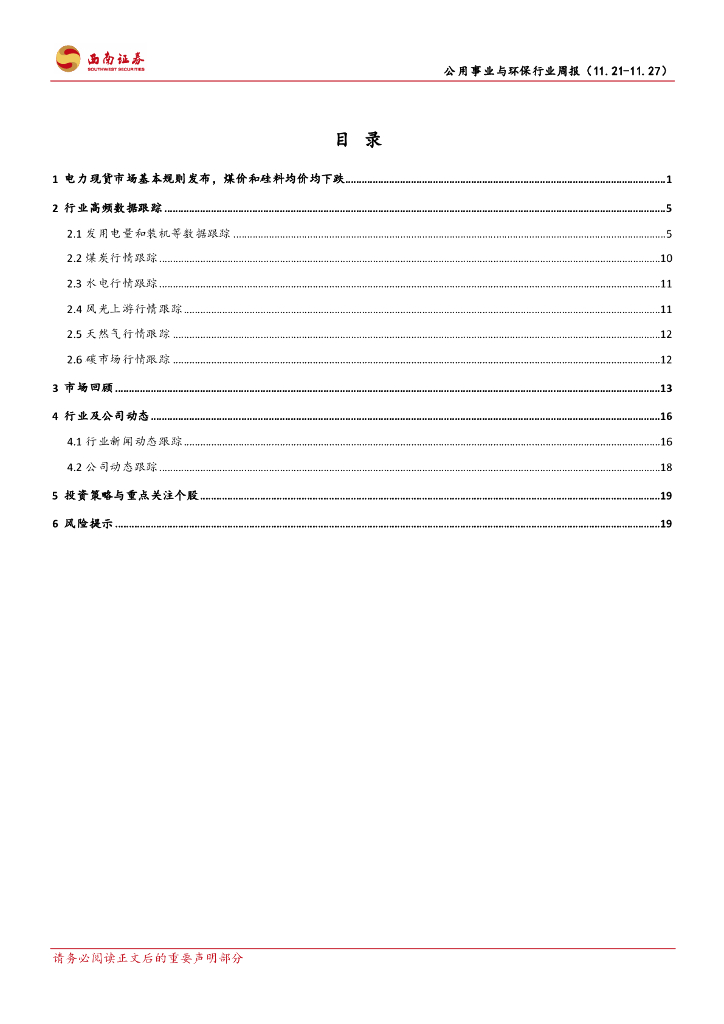 西南证券
SOUTHWEST SECURITIES

公用事业与环保行业周报（11.21-11.27）

目 录

1 电力现货市场基本规则发布，煤价和硅料均价均下跌 ........ 1
2 行业高频数据跟踪 ........ 5
2.1 发用电量和装机等数据跟踪 ........ 5
2.2 煤炭行情跟踪 ........ 10
2.3 水电行情跟踪 ........ 11
2.4 风光上游行情跟踪 ........ 11
2.5 天然气行情跟踪 ........ 12
2.6 碳市场行情跟踪 ........ 12
3 市场回顾 ........ 13
4 行业及公司动态 ........ 16
4.1 行业新闻动态跟踪 ........ 16
4.2 公司动态跟踪 ........ 18
5 投资策略与重点关注个股 ........ 19
6 风险提示 ........ 19

请务必阅读正文后的重要声明部分